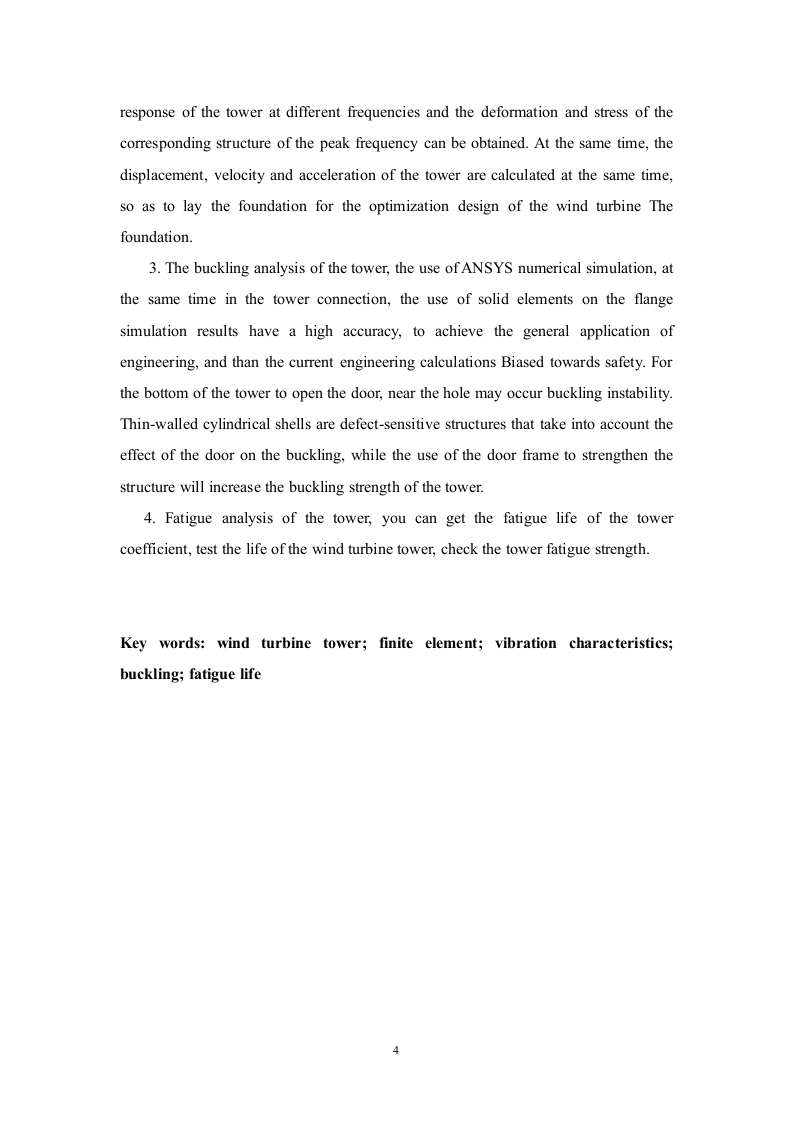 response of the tower at different frequencies and the deformation and stress of the corresponding structure of the peak frequency can be obtained. At the same time, the displacement, velocity and acceleration of the tower are calculated at the same time, so as to lay the foundation for the optimization design of the wind turbine The foundation.

3. The buckling analysis of the tower, the use of ANSYS numerical simulation, at the same time in the tower connection, the use of solid elements on the flange simulation results have a high accuracy, to achieve the general application of engineering, and than the current engineering calculations Biased towards safety. For the bottom of the tower to open the door, near the hole may occur buckling instability. Thin-walled cylindrical shells are defect-sensitive structures that take into account the effect of the door on the buckling, while the use of the door frame to strengthen the structure will increase the buckling strength of the tower.

4. Fatigue analysis of the tower, you can get the fatigue life of the tower coefficient, test the life of the wind turbine tower, check the tower fatigue strength.

Key words: wind turbine tower; finite element; vibration characteristics; buckling; fatigue life

4